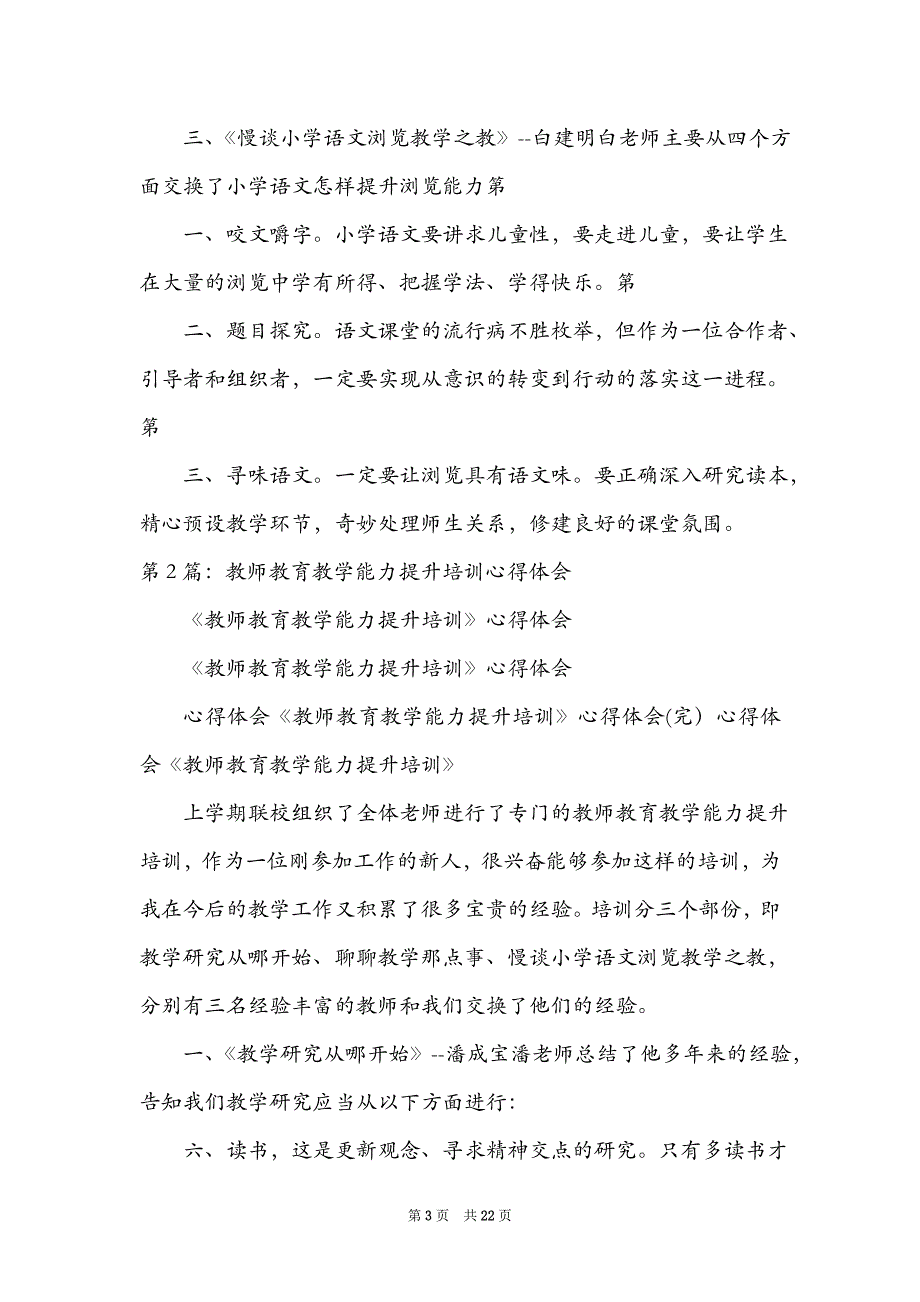 三、《慢谈小学语文浏览教学之教》--白建明白老师主要从四个方面交换了小学语文怎样提升浏览能力第

一、咬文嚼字。小学语文要讲求儿童性，要走进儿童，要让学生在大量的浏览中学有所得、把握学法、学得快乐。第

二、题目探究。语文课堂的流行病不胜枚举，但作为一位合作者、引导者和组织者，一定要实现从意识的转变到行动的落实这一进程。第

三、寻味语文。一定要让浏览具有语文味。要正确深入研究读本，精心预设教学环节，奇妙处理师生关系，修建良好的课堂氛围。

第2篇：教师教育教学能力提升培训心得体会

《教师教育教学能力提升培训》心得体会

《教师教育教学能力提升培训》心得体会

心得体会《教师教育教学能力提升培训》心得体会(完) 心得体会《教师教育教学能力提升培训》

上学期联校组织了全体老师进行了专门的教师教育教学能力提升培训，作为一位刚参加工作的新人，很兴奋能够参加这样的培训，为我在今后的教学工作又积累了很多宝贵的经验。培训分三个部份，即教学研究从哪开始、聊聊教学那点事、慢谈小学语文浏览教学之教，分别有三名经验丰富的教师和我们交换了他们的经验。

一、《教学研究从哪开始》--潘成宝潘老师总结了他多年来的经验，告知我们教学研究应当从以下方面进行:

六、读书，这是更新观念、寻求精神交点的研究。只有多读书才

第3页 共22页